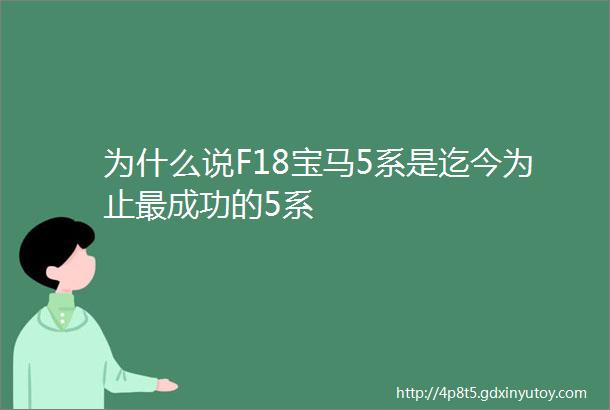 为什么说F18宝马5系是迄今为止最成功的5系

http://4p8t5.gdxinyutoy.com